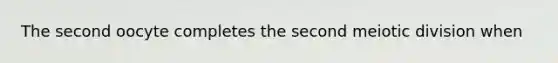 The second oocyte completes the second meiotic division when